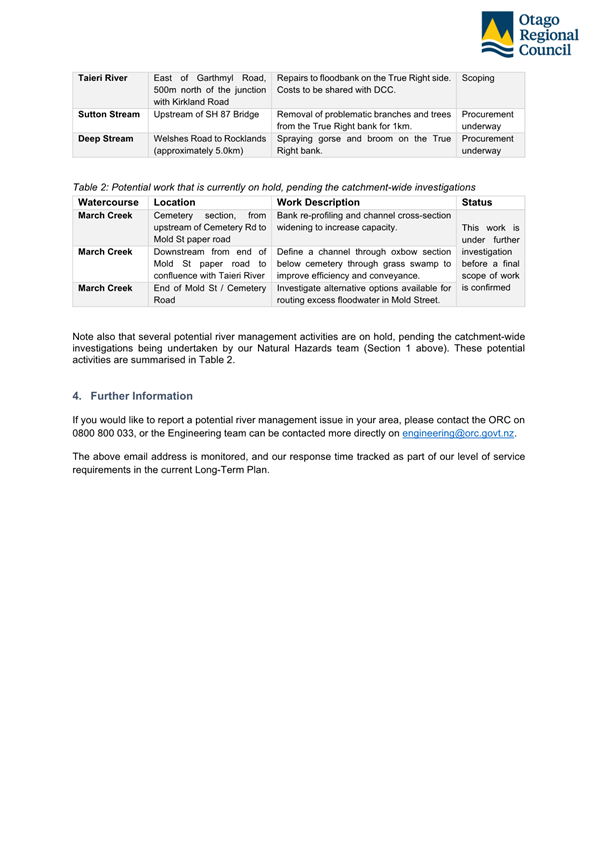 Otago Regional Council

| Taieri River | East of Garthmyl Road, 500m north of the junction with Kirkland Road | Repairs to floodbank on the True Right side. Costs to be shared with DCC. | Scoping |
|---|---|---|---|
| Sutton Stream | Upstream of SH 87 Bridge | Removal of problematic branches and trees from the True Right bank for 1km. | Procurement underway |
| Deep Stream | Welshes Road to Rocklands (approximately 5.0km) | Spraying gorse and broom on the True Right bank. | Procurement underway |

Table 2: Potential work that is currently on hold, pending the catchment-wide investigations

| Watercourse | Location | Work Description | Status |
|---|---|---|---|
| March Creek | Cemetery section, from upstream of Cemetery Rd to Mold St paper road | Bank re-profiling and channel cross-section widening to increase capacity. | This work is under further investigation before a final scope of work is confirmed |
| March Creek | Downstream from end of Mold St paper road to confluence with Taieri River | Define a channel through oxbow section below cemetery through grass swamp to improve efficiency and conveyance. | |
| March Creek | End of Mold St / Cemetery Road | Investigate alternative options available for routing excess floodwater in Mold Street. | |

Note also that several potential river management activities are on hold, pending the catchment-wide investigations being undertaken by our Natural Hazards team (Section 1 above). These potential activities are summarised in Table 2.

4. Further Information

If you would like to report a potential river management issue in your area, please contact the ORC on 0800 800 033, or the Engineering team can be contacted more directly on engineering@orc.govt.nz.

The above email address is monitored, and our response time tracked as part of our level of service requirements in the current Long-Term Plan.